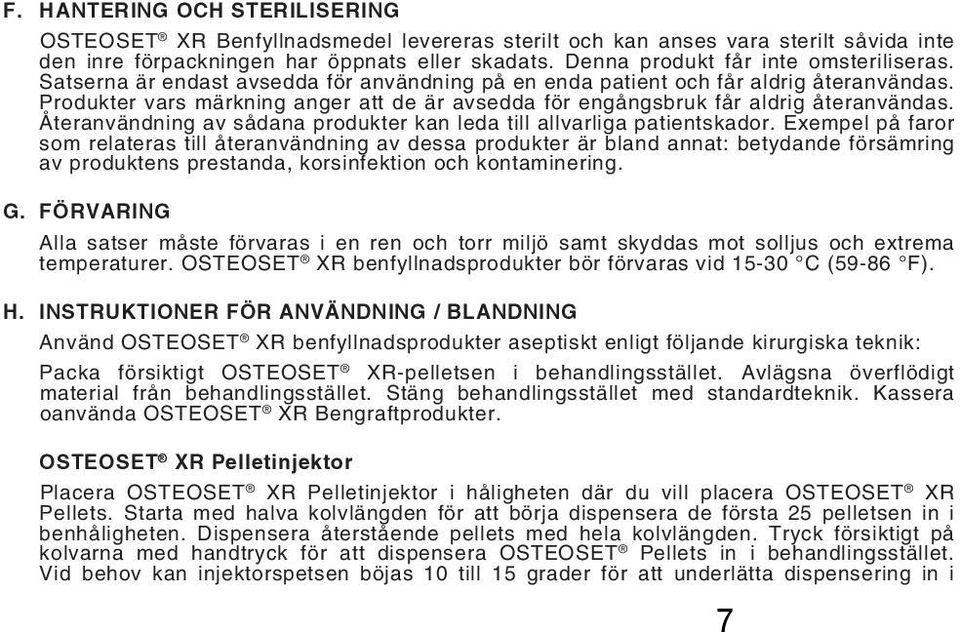 F. HANTERING OCH STERILISERING

OSTEOSET® XR Benfyllnadsmedel levereras sterilt och kan anses vara sterilt såvida inte den inre förpackningen har öppnats eller skadats. Denna produkt får inte omsteriliseras. Satserna är endast avsedda för användning på en enda patient och får aldrig återanvändas. Produkter vars märkning anger att de är avsedda för engångsbruk får aldrig återanvändas. Återanvändning av sådana produkter kan leda till allvarliga patientskador. Exempel på faror som relateras till återanvändning av dessa produkter är bland annat: betydande försämring av produktens prestanda, korsinfektion och kontaminering.

G. FÖRVARING

Alla satser måste förvaras i en ren och torr miljö samt skyddas mot solljus och extrema temperaturer. OSTEOSET® XR benfyllnadsprodukter bör förvaras vid 15-30 °C (59-86 °F).

H. INSTRUKTIONER FÖR ANVÄNDNING / BLANDNING

Använd OSTEOSET® XR benfyllnadsprodukter aseptiskt enligt följande kirurgiska teknik:

Packa försiktigt OSTEOSET® XR-pelletsen i behandlingsstället. Avlägsna överflödigt material från behandlingsstället. Stäng behandlingsstället med standardteknik. Kassera oanvända OSTEOSET® XR Bengraftprodukter.

OSTEOSET® XR Pelletinjektor

Placera OSTEOSET® XR Pelletinjektor i håligheten där du vill placera OSTEOSET® XR Pellets. Starta med halva kolvlängden för att börja dispensera de första 25 pelletsen in i benhåligheten. Dispensera återstående pellets med hela kolvlängden. Tryck försiktigt på kolvarna med handtryck för att dispensera OSTEOSET® Pellets in i behandlingsstället. Vid behov kan injektorspetsen böjas 10 till 15 grader för att underlätta dispensering in i

7